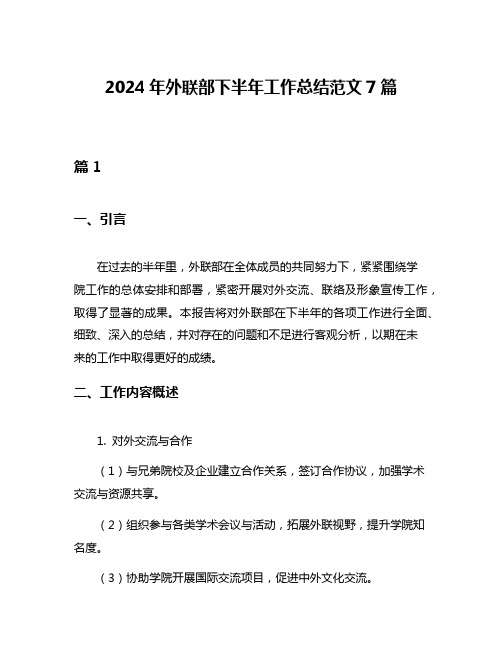 2024 年外联部下半年工作总结范文 7 篇

篇 1

一、引言

在过去的半年里，外联部在全体成员的共同努力下，紧紧围绕学院工作的总体安排和部署，紧密开展对外交流、联络及形象宣传工作，取得了显著的成果。本报告将对外联部在下半年的各项工作进行全面、细致、深入的总结，并对存在的问题和不足进行客观分析，以期在未来的工作中取得更好的成绩。

二、工作内容概述

1. 对外交流与合作

（1）与兄弟院校及企业建立合作关系，签订合作协议，加强学术交流与资源共享。

（2）组织参与各类学术会议与活动，拓展外联视野，提升学院知名度。

（3）协助学院开展国际交流项目，促进中外文化交流。